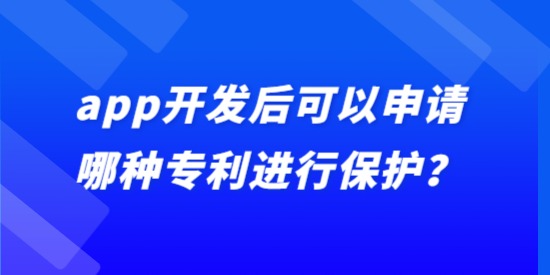 app开发后可以申请哪种专利进行保护？